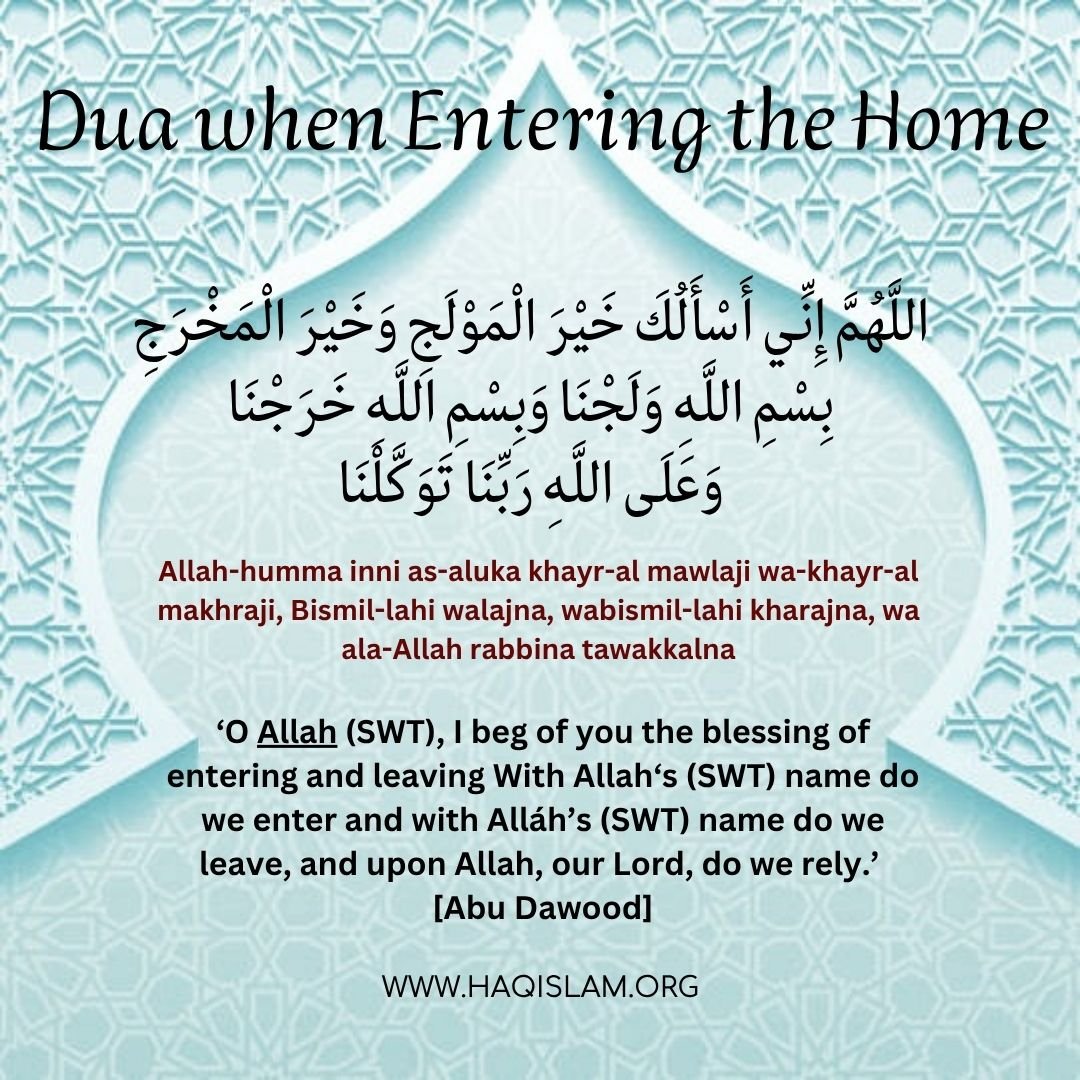 Dua when Entering the Home

اللَّهُمَّ إِنِّي أَسْأَلُكَ خَيْرَ الْمَوْلَجِ وَخَيْرَ الْمَخْرَجِ
بِسْمِ اللَّهِ وَلَجْنَا وَبِسْمِ اللَّهِ خَرَجْنَا
وَعَلَى اللَّهِ رَبِّنَا تَوَكَّلْنَا

Allah-humma inni as-aluka khayr-al mawlaji wa-khayr-al makhraji, Bismil-lahi walajna, wabismil-lahi kharajna, wa ala-Allah rabbina tawakkalna

‘O Allah (SWT), I beg of you the blessing of entering and leaving With Allah‘s (SWT) name do we enter and with Alláh’s (SWT) name do we leave, and upon Allah, our Lord, do we rely.’
[Abu Dawood]

WWW.HAQISLAM.ORG